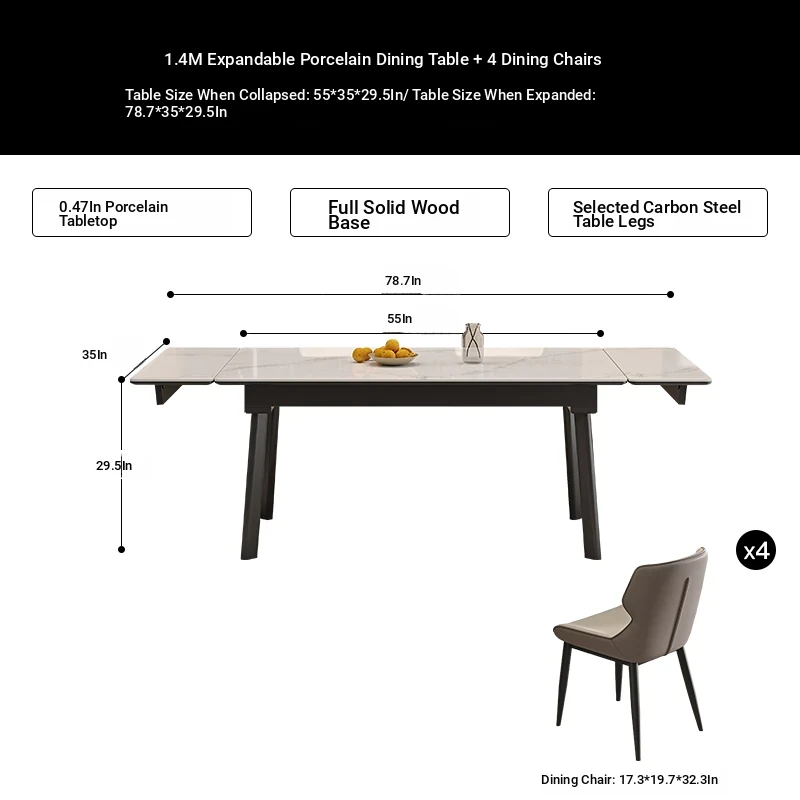 1.4M Expandable Porcelain Dining Table + 4 Dining Chairs

Table Size When Collapsed: 55*35*29.5In/ Table Size When Expanded: 78.7*35*29.5In

0.47In Porcelain Tabletop

Full Solid Wood Base

Selected Carbon Steel Table Legs

78.7In

55In

35In

29.5In

x4

Dining Chair: 17.3*19.7*32.3In